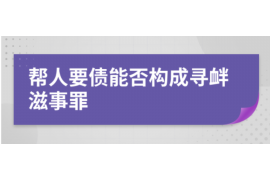 帮人要债能否构成寻衅滋事罪